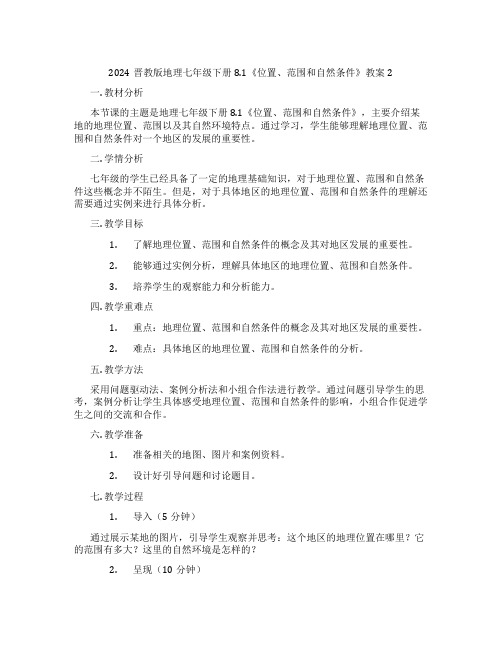 2024 晋教版地理七年级下册 8.1《位置、范围和自然条件》教案 2

一. 教材分析

本节课的主题是地理七年级下册 8.1《位置、范围和自然条件》，主要介绍某地的地理位置、范围以及其自然环境特点。通过学习，学生能够理解地理位置、范围和自然条件对一个地区的发展的重要性。

二. 学情分析

七年级的学生已经具备了一定的地理基础知识，对于地理位置、范围和自然条件这些概念并不陌生。但是，对于具体地区的地理位置、范围和自然条件的理解还需要通过实例来进行具体分析。

三. 教学目标

1. 了解地理位置、范围和自然条件的概念及其对地区发展的重要性。

2. 能够通过实例分析，理解具体地区的地理位置、范围和自然条件。

3. 培养学生的观察能力和分析能力。

四. 教学重难点

1. 重点：地理位置、范围和自然条件的概念及其对地区发展的重要性。

2. 难点：具体地区的地理位置、范围和自然条件的分析。

五. 教学方法

采用问题驱动法、案例分析法和小组合作法进行教学。通过问题引导学生的思考，案例分析让学生具体感受地理位置、范围和自然条件的影响，小组合作促进学生之间的交流和合作。

六. 教学准备

1. 准备相关的地图、图片和案例资料。

2. 设计好引导问题和讨论题目。

七. 教学过程

1. 导入（5 分钟）

通过展示某地的图片，引导学生观察并思考：这个地区的地理位置在哪里？它的范围有多大？这里的自然环境是怎样的？

2. 呈现（10 分钟）